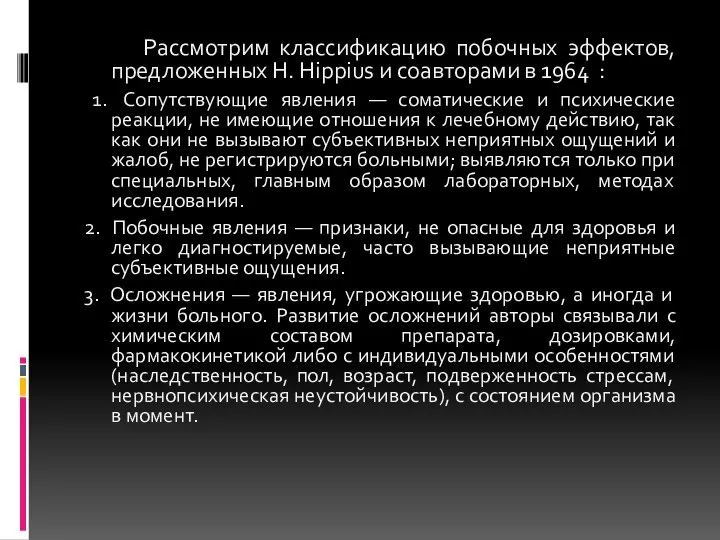 Рассмотрим классификацию побочных эффектов, предложенных H. Hippius и соавторами в 1964 :

1. Сопутствующие явления — соматические и психические реакции, не имеющие отношения к лечебному действию, так как они не вызывают субъективных неприятных ощущений и жалоб, не регистрируются больными; выявляются только при специальных, главным образом лабораторных, методах исследования.

2. Побочные явления — признаки, не опасные для здоровья и легко диагностируемые, часто вызывающие неприятные субъективные ощущения.

3. Осложнения — явления, угрожающие здоровью, а иногда и жизни больного. Развитие осложнений авторы связывали с химическим составом препарата, дозировками, фармакокинетикой либо с индивидуальными особенностями (наследственность, пол, возраст, подверженность стрессам, нервнопсихическая неустойчивость), с состоянием организма в момент.